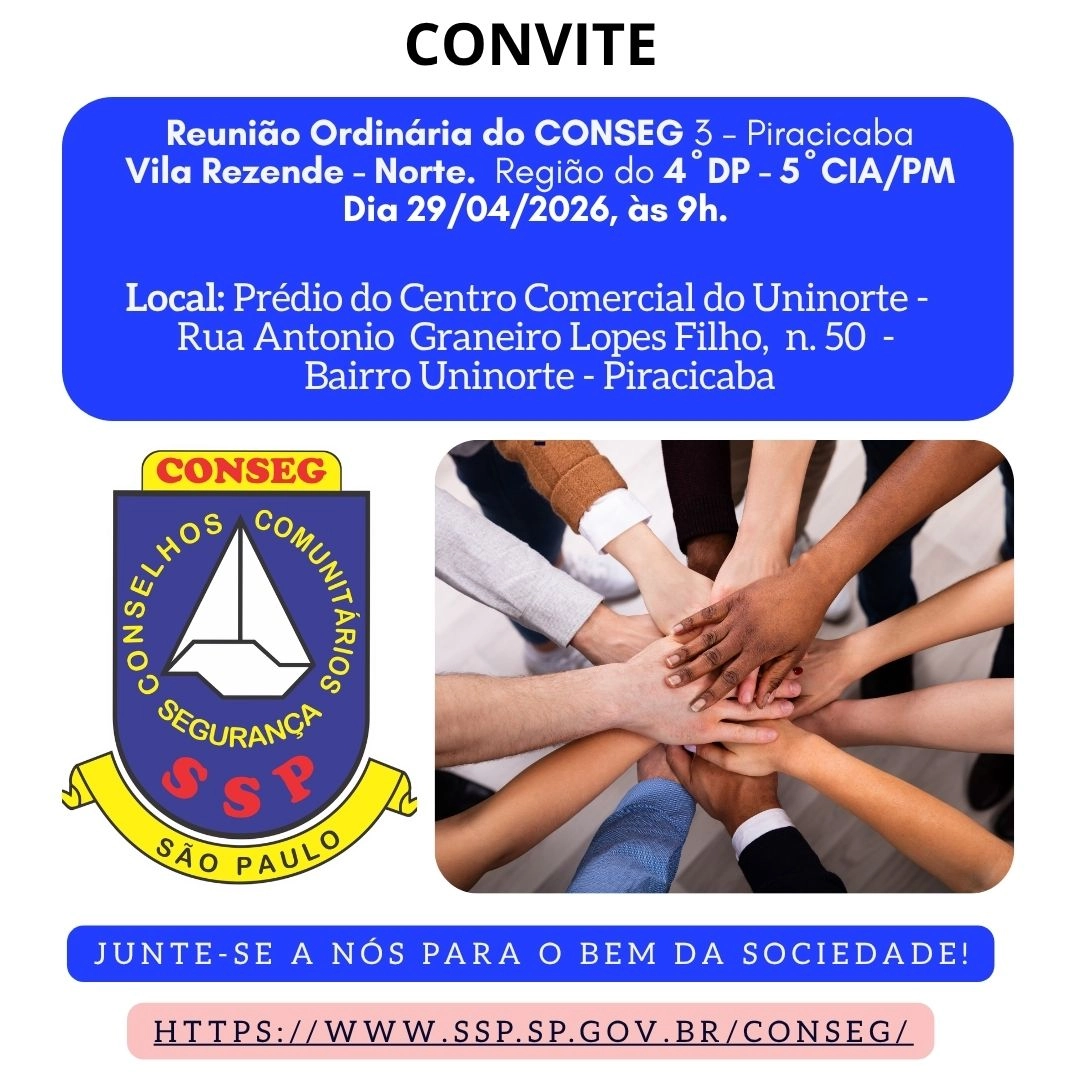 CONVITE

Reunião Ordinária do CONSEG 3 - Piracicaba
Vila Rezende - Norte. Região do 4° DP - 5° CIA/PM
Dia 29/04/2026, às 9h.

Local: Prédio do Centro Comercial do Uninorte - Rua Antonio Graneiro Lopes Filho, n. 50 - Bairro Uninorte - Piracicaba

CONSEG
CONSELHOS COMUNITÁRIOS SEGURANÇA
SSP
SÃO PAULO

JUNTE-SE A NÓS PARA O BEM DA SOCIEDADE!

HTTPS://WWW.SSP.SP.GOV.BR/CONSEG/